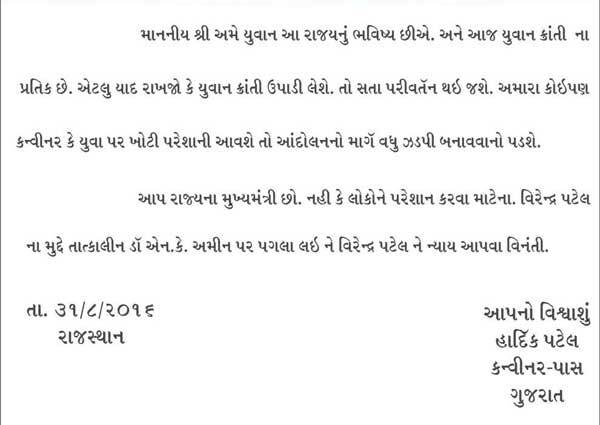 માનનીય શ્રી અમે યુવાન આ રાજયનું ભવિષ્ય છીએ. અને આજ યુવાન ક્રાંતી ના પ્રતિક છે. એટલુ યાદ રાખજો કે યુવાન ક્રાંતી ઉપાડી લેશે. તો સતા પરીવર્તન થઈ જશે. અમારા કોઈપણ કન્વીનર કે યુવા પર ખોટી પરેશાની આવશે તો આંદોલનનો માર્ગ વધુ ઝડપી બનાવવાનો પડશે.

આપ રાજયના મુખ્યમંત્રી છો. નહી કે લોકોને પરેશાન કરવા માટેના. વિરેન્દ્ર પટેલ ના મુદ્દે તાત્કાલીન ડૉ એન.કે. અમીન પર પગલા લઈ ને વિરેન્દ્ર પટેલ ને ન્યાય આપવા વિનંતી.

તા. ૩૧/૮/૨૦૧૬
રાજસ્થાન

આપનો વિશ્વાશું
હાર્દિક પટેલ
કન્વીનર-પાસ
ગુજરાત